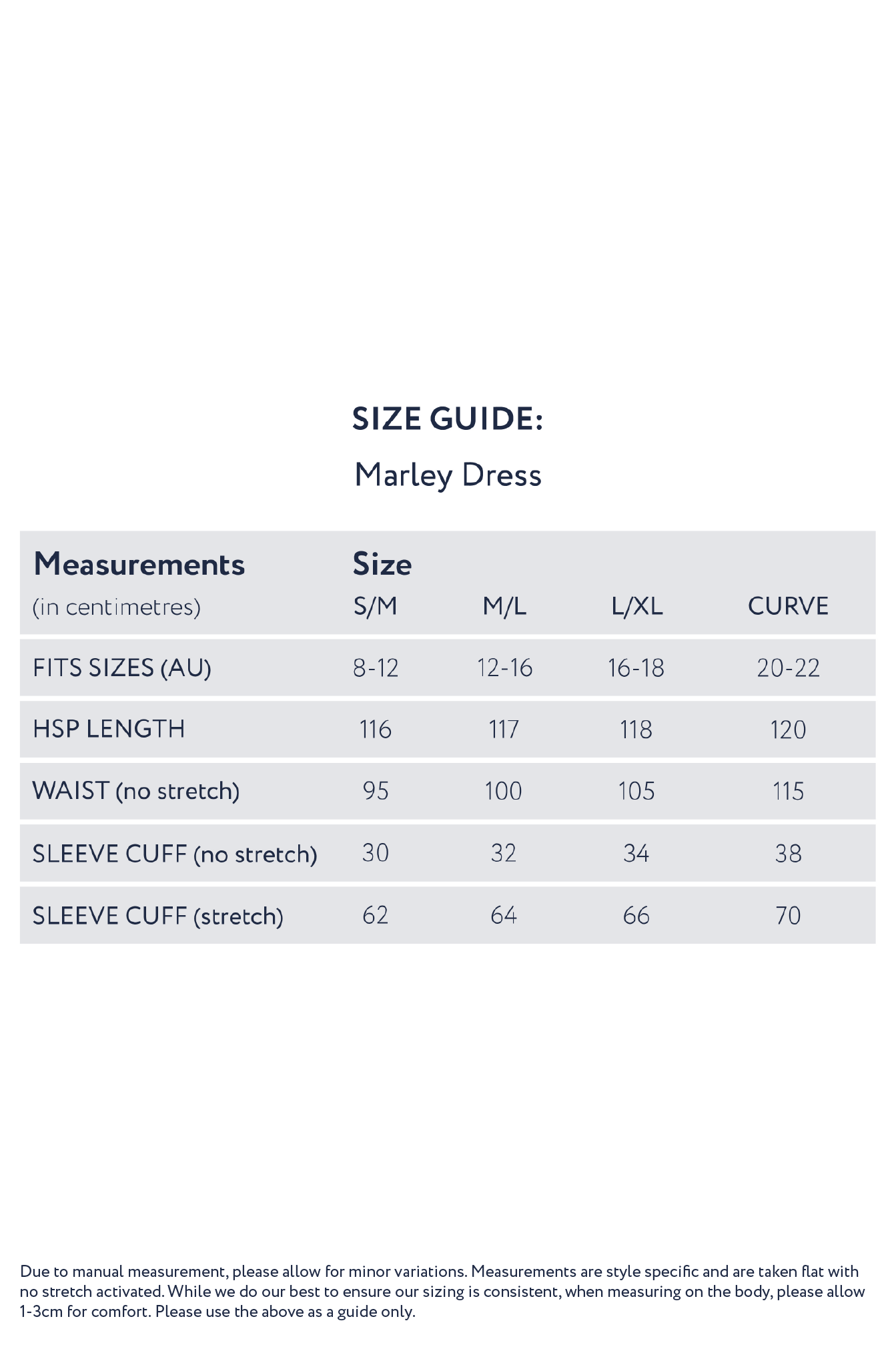 SIZE GUIDE:

Marley Dress

| Measurements (in centimetres) | Size S/M | M/L | L/XL | CURVE |
|---|---|---|---|---|
| FITS SIZES (AU) | 8-12 | 12-16 | 16-18 | 20-22 |
| HSP LENGTH | 116 | 117 | 118 | 120 |
| WAIST (no stretch) | 95 | 100 | 105 | 115 |
| SLEEVE CUFF (no stretch) | 30 | 32 | 34 | 38 |
| SLEEVE CUFF (stretch) | 62 | 64 | 66 | 70 |

Due to manual measurement, please allow for minor variations. Measurements are style specific and are taken flat with no stretch activated. While we do our best to ensure our sizing is consistent, when measuring on the body, please allow 1-3cm for comfort. Please use the above as a guide only.